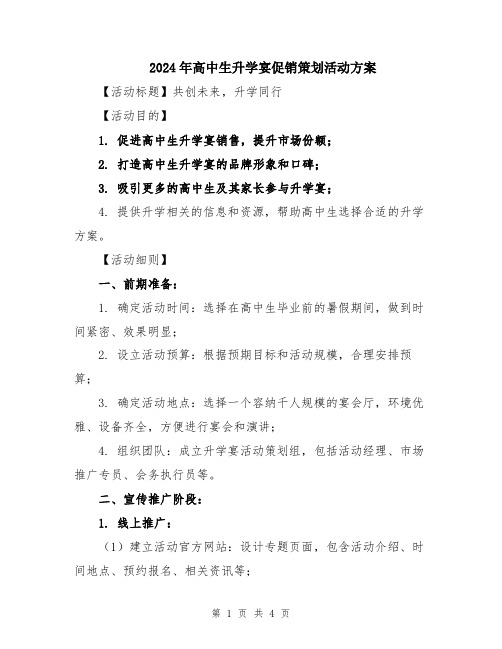 2024年高中生升学宴促销策划活动方案

【活动标题】共创未来，升学同行

【活动目的】

1. 促进高中生升学宴销售，提升市场份额；

2. 打造高中生升学宴的品牌形象和口碑；

3. 吸引更多的高中生及其家长参与升学宴；

4. 提供升学相关的信息和资源，帮助高中生选择合适的升学方案。

【活动细则】

一、前期准备：

1. 确定活动时间：选择在高中生毕业前的暑假期间，做到时间紧密、效果明显；

2. 设立活动预算：根据预期目标和活动规模，合理安排预算；

3. 确定活动地点：选择一个容纳千人规模的宴会厅，环境优雅、设备齐全，方便进行宴会和演讲；

4. 组织团队：成立升学宴活动策划组，包括活动经理、市场推广专员、会务执行员等。

二、宣传推广阶段：

1. 线上推广：

（1）建立活动官方网站：设计专题页面，包含活动介绍、时间地点、预约报名、相关资讯等；

第 1 页 共 4 页